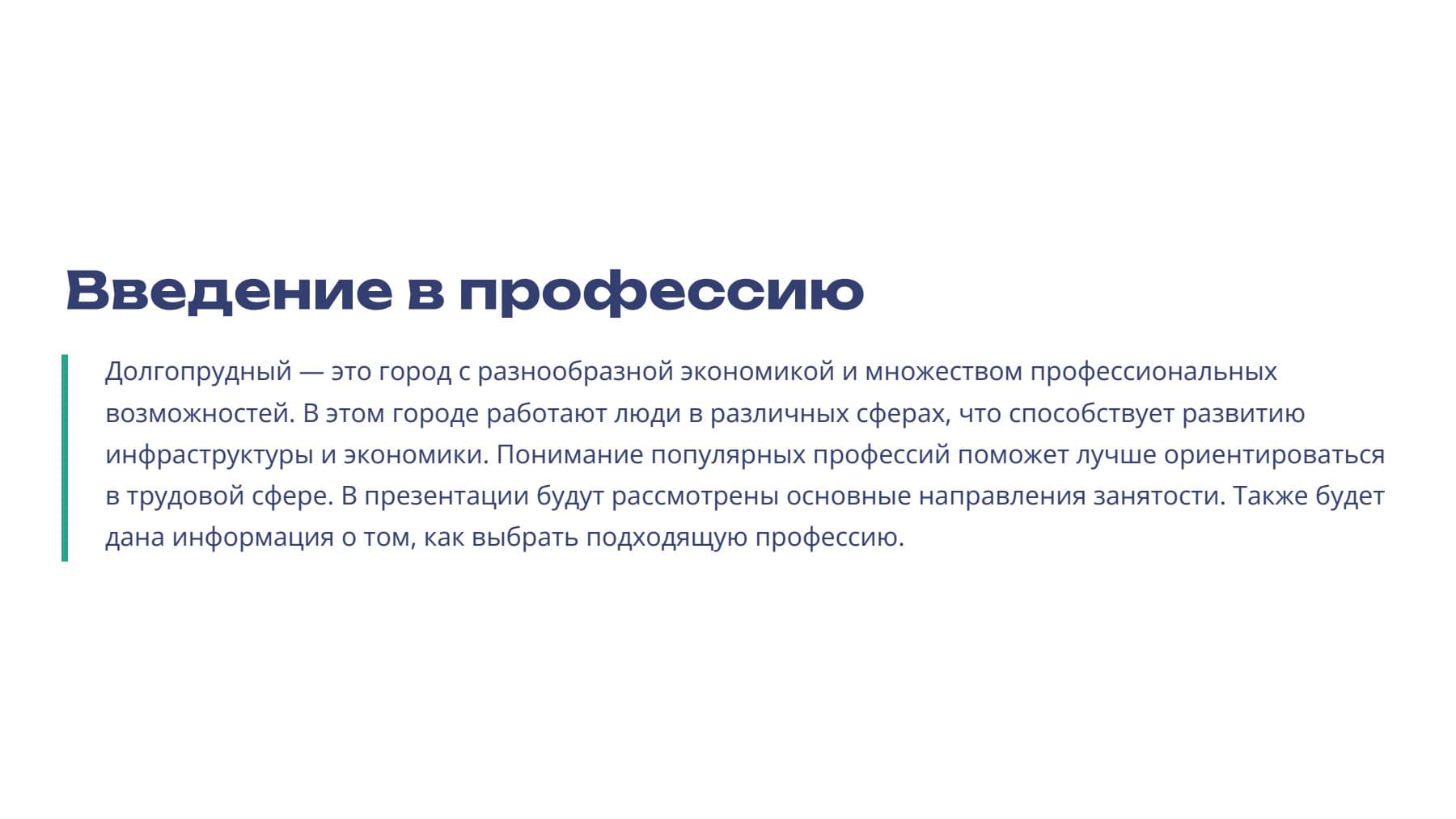 Введение в профессию

Долгопрудный — это город с разнообразной экономикой и множеством профессиональных возможностей. В этом городе работают люди в различных сферах, что способствует развитию инфраструктуры и экономики. Понимание популярных профессий поможет лучше ориентироваться в трудовой сфере. В презентации будут рассмотрены основные направления занятости. Также будет дана информация о том, как выбрать подходящую профессию.